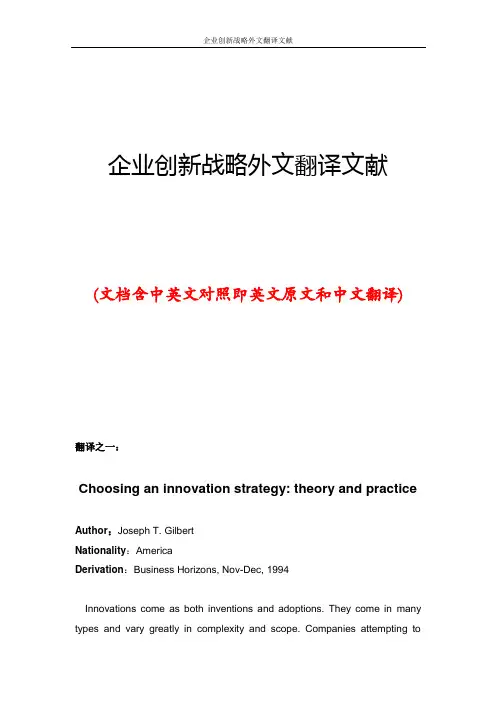 企业创新战略外文翻译文献

企业创新战略外文翻译文献

(文档含中英文对照即英文原文和中文翻译)

翻译之一：

Choosing an innovation strategy: theory and practice

Author：Joseph T. Gilbert

Nationality：America

Derivation：Business Horizons, Nov-Dec, 1994

Innovations come as both inventions and adoptions. They come in many types and vary greatly in complexity and scope. Companies attempting to